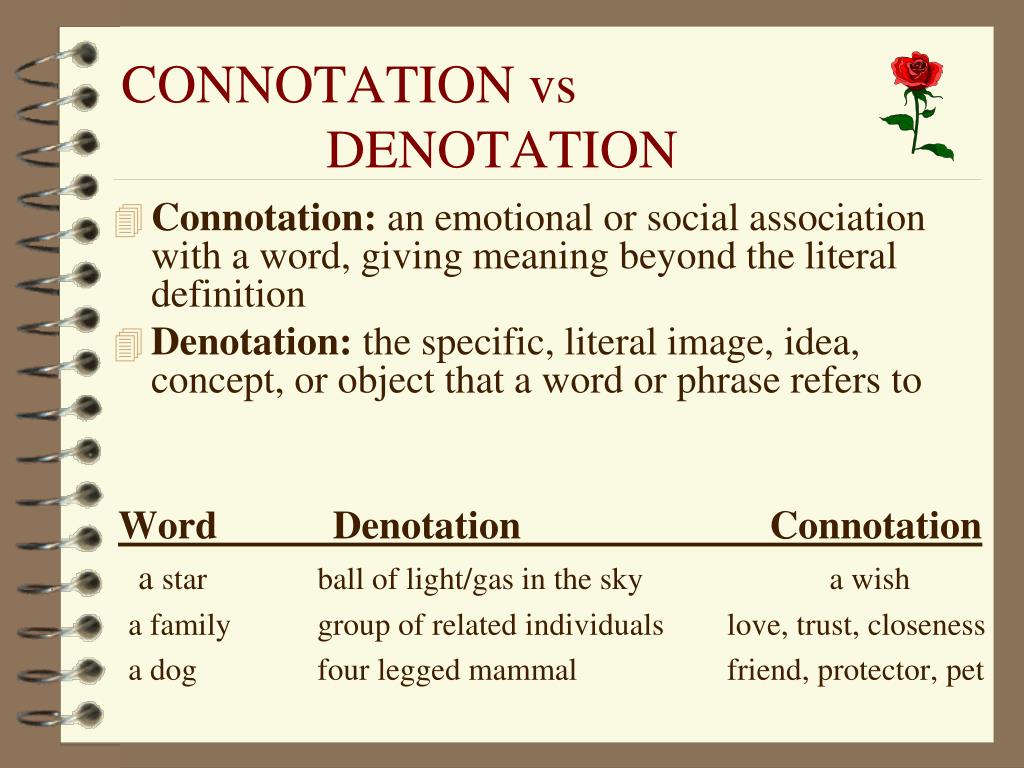 CONNOTATION vs DENOTATION

Connotation: an emotional or social association with a word, giving meaning beyond the literal definition

Denotation: the specific, literal image, idea, concept, or object that a word or phrase refers to

| Word | Denotation | Connotation |
|---|---|---|
| a star | ball of light/gas in the sky | a wish |
| a family | group of related individuals | love, trust, closeness |
| a dog | four legged mammal | friend, protector, pet |